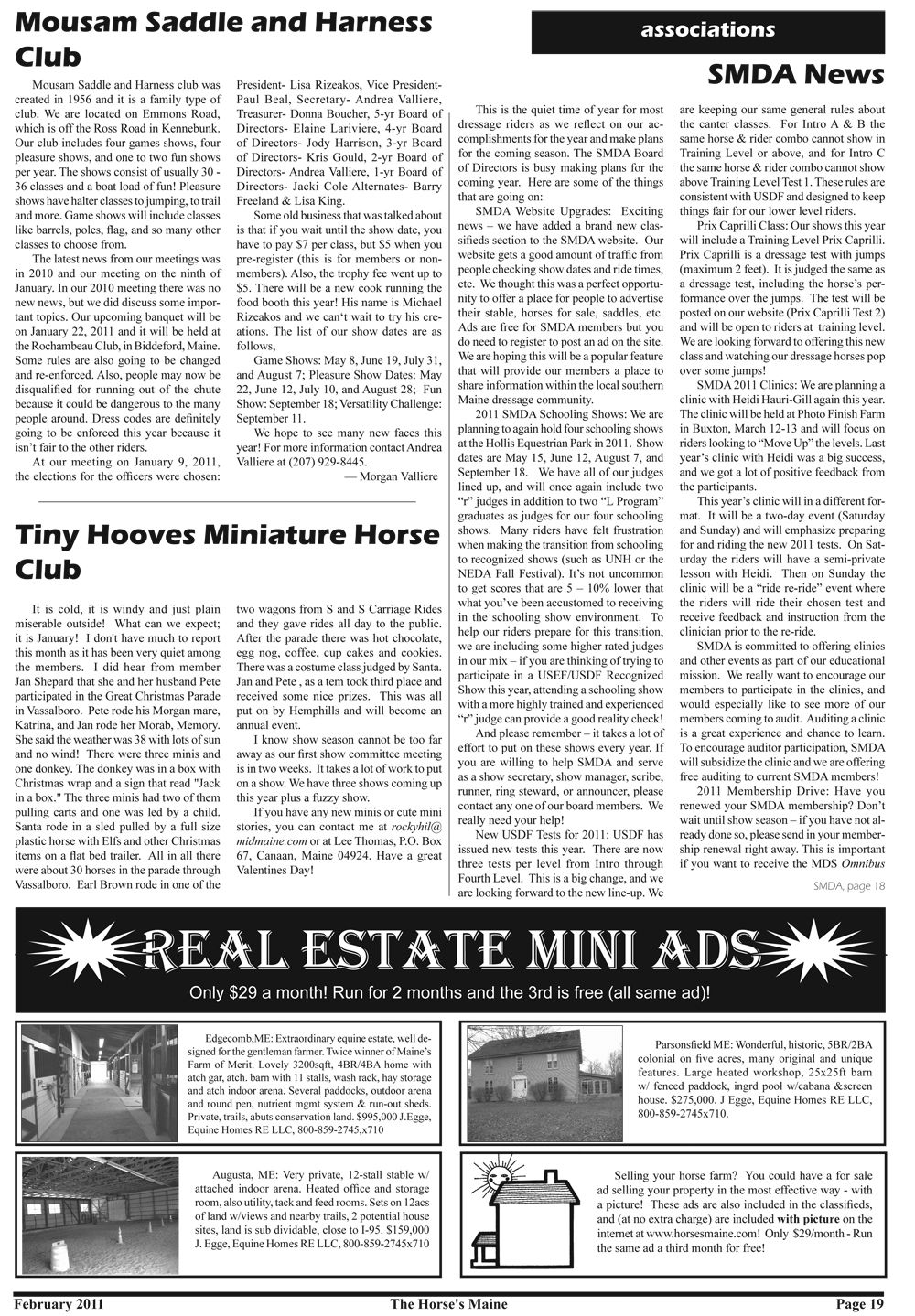 Mousam Saddle and Harness Club

Mousam Saddle and Harness club was created in 1956 and it is a family type of club. We are located on Emmons Road, which is off the Ross Road in Kennebunk. Our club includes four games shows, four pleasure shows, and one to two fun shows per year. The shows consist of usually 30 - 36 classes and a boat load of fun! Pleasure shows have halter classes to jumping, to trail and more. Game shows will include classes like barrels, poles, flag, and so many other classes to choose from.

The latest news from our meetings was in 2010 and our meeting on the ninth of January. In our 2010 meeting there was no new news, but we did discuss some important topics. Our upcoming banquet will be on January 22, 2011 and it will be held at the Rochambeau Club, in Biddeford, Maine. Some rules are also going to be changed and re-enforced. Also, people may now be disqualified for running out of the chute because it could be dangerous to the many people around. Dress codes are definitely going to be enforced this year because it isn't fair to the other riders.

At our meeting on January 9, 2011, the elections for the officers were chosen: President- Lisa Rizeakos, Vice President- Paul Beal, Secretary- Andrea Valliere, Treasurer- Donna Boucher, 5-yr Board of Directors- Elaine Lariviere, 4-yr Board of Directors- Jody Harrison, 3-yr Board of Directors- Kris Gould, 2-yr Board of Directors- Andrea Valliere, 1-yr Board of Directors- Jacki Cole Alternates- Barry Freeland & Lisa King.

Some old business that was talked about is that if you wait until the show date, you have to pay $7 per class, but $5 when you pre-register (this is for members or non-members). Also, the trophy fee went up to $5. There will be a new cook running the food booth this year! His name is Michael Rizeakos and we can't wait to try his creations. The list of our show dates are as follows,

Game Shows: May 8, June 19, July 31, and August 7; Pleasure Show Dates: May 22, June 12, July 10, and August 28; Fun Show: September 18; Versatility Challenge: September 11.

We hope to see many new faces this year! For more information contact Andrea Valliere at (207) 929-8445.

— Morgan Valliere

Tiny Hooves Miniature Horse Club

It is cold, it is windy and just plain miserable outside! What can we expect; it is January! I don't have much to report this month as it has been very quiet among the members. I did hear from member Jan Shepard that she and her husband Pete participated in the Great Christmas Parade in Vassalboro. Pete rode his Morgan mare, Katrina, and Jan rode her Morab, Memory. She said the weather was 38 with lots of sun and no wind! There were three minis and one donkey. The donkey was in a box with Christmas wrap and a sign that read "Jack in a box." The three minis had two of them pulling carts and one was led by a child. Santa rode in a sled pulled by a full size plastic horse with Elfs and other Christmas items on a flat bed trailer. All in all there were about 30 horses in the parade through Vassalboro. Earl Brown rode in one of the two wagons from S and S Carriage Rides and they gave rides all day to the public. After the parade there was hot chocolate, egg nog, coffee, cup cakes and cookies. There was a costume class judged by Santa. Jan and Pete , as a tem took third place and received some nice prizes. This was all put on by Hemphills and will become an annual event.

I know show season cannot be too far away as our first show committee meeting is in two weeks. It takes a lot of work to put on a show. We have three shows coming up this year plus a fuzzy show.

If you have any new minis or cute mini stories, you can contact me at rockyhil@midmaine.com or at Lee Thomas, P.O. Box 67, Canaan, Maine 04924. Have a great Valentines Day!

associations

SMDA News

This is the quiet time of year for most dressage riders as we reflect on our accomplishments for the year and make plans for the coming season. The SMDA Board of Directors is busy making plans for the coming year. Here are some of the things that are going on:

SMDA Website Upgrades: Exciting news – we have added a brand new classifieds section to the SMDA website. Our website gets a good amount of traffic from people checking show dates and ride times, etc. We thought this was a perfect opportunity to offer a place for people to advertise their stable, horses for sale, saddles, etc. Ads are free for SMDA members but you do need to register to post an ad on the site. We are hoping this will be a popular feature that will provide our members a place to share information within the local southern Maine dressage community.

2011 SMDA Schooling Shows: We are planning to again hold four schooling shows at the Hollis Equestrian Park in 2011. Show dates are May 15, June 12, August 7, and September 18. We have all of our judges lined up, and will once again include two "r" judges in addition to two "L Program" graduates as judges for our four schooling shows. Many riders have felt frustration when making the transition from schooling to recognized shows (such as UNH or the NEDA Fall Festival). It's not uncommon to get scores that are 5 – 10% lower that what you've been accustomed to receiving in the schooling show environment. To help our riders prepare for this transition, we are including some higher rated judges in our mix – if you are thinking of trying to participate in a USEF/USDF Recognized Show this year, attending a schooling show with a more highly trained and experienced "r" judge can provide a good reality check!

And please remember – it takes a lot of effort to put on these shows every year. If you are willing to help SMDA and serve as a show secretary, show manager, scribe, runner, ring steward, or announcer, please contact any one of our board members. We really need your help!

New USDF Tests for 2011: USDF has issued new tests this year. There are now three tests per level from Intro through Fourth Level. This is a big change, and we are looking forward to the new line-up. We are keeping our same general rules about the canter classes. For Intro A & B the same horse & rider combo cannot show in Training Level or above, and for Intro C the same horse & rider combo cannot show above Training Level Test 1. These rules are consistent with USDF and designed to keep things fair for our lower level riders.

Prix Caprilli Class: Our shows this year will include a Training Level Prix Caprilli. Prix Caprilli is a dressage test with jumps (maximum 2 feet). It is judged the same as a dressage test, including the horse's performance over the jumps. The test will be posted on our website (Prix Caprilli Test 2) and will be open to riders at training level. We are looking forward to offering this new class and watching our dressage horses pop over some jumps!

SMDA 2011 Clinics: We are planning a clinic with Heidi Hauri-Gill again this year. The clinic will be held at Photo Finish Farm in Buxton, March 12-13 and will focus on riders looking to "Move Up" the levels. Last year's clinic with Heidi was a big success, and we got a lot of positive feedback from the participants.

This year's clinic will in a different format. It will be a two-day event (Saturday and Sunday) and will emphasize preparing for and riding the new 2011 tests. On Saturday the riders will have a semi-private lesson with Heidi. Then on Sunday the clinic will be a "ride re-ride" event where the riders will ride their chosen test and receive feedback and instruction from the clinician prior to the re-ride.

SMDA is committed to offering clinics and other events as part of our educational mission. We really want to encourage our members to participate in the clinics, and would especially like to see more of our members coming to audit. Auditing a clinic is a great experience and chance to learn. To encourage auditor participation, SMDA will subsidize the clinic and we are offering free auditing to current SMDA members!

2011 Membership Drive: Have you renewed your SMDA membership? Don't wait until show season – if you have not already done so, please send in your membership renewal right away. This is important if you want to receive the MDS Omnibus

SMDA, page 18

REAL ESTATE MINI ADS

Only $29 a month! Run for 2 months and the 3rd is free (all same ad)!

Edgecomb,ME: Extraordinary equine estate, well designed for the gentleman farmer. Twice winner of Maine's Farm of Merit. Lovely 3200sqft, 4BR/4BA home with atch gar, atch. barn with 11 stalls, wash rack, hay storage and atch indoor arena. Several paddocks, outdoor arena and round pen, nutrient mgmt system & run-out sheds. Private, trails, abuts conservation land. $995,000 J.Egge, Equine Homes RE LLC, 800-859-2745,x710

Parsonsfield ME: Wonderful, historic, 5BR/2BA colonial on five acres, many original and unique features. Large heated workshop, 25x25ft barn w/ fenced paddock, ingrd pool w/cabana &screen house. $275,000. J Egge, Equine Homes RE LLC, 800-859-2745x710.

Augusta, ME: Very private, 12-stall stable w/ attached indoor arena. Heated office and storage room, also utility, tack and feed rooms. Sets on 12acs of land w/views and nearby trails, 2 potential house sites, land is sub dividable, close to I-95. $159,000 J. Egge, Equine Homes RE LLC, 800-859-2745x710

Selling your horse farm? You could have a for sale ad selling your property in the most effective way - with a picture! These ads are also included in the classifieds, and (at no extra charge) are included with picture on the internet at www.horsesmaine.com! Only $29/month - Run the same ad a third month for free!

February 2011 The Horse's Maine Page 19